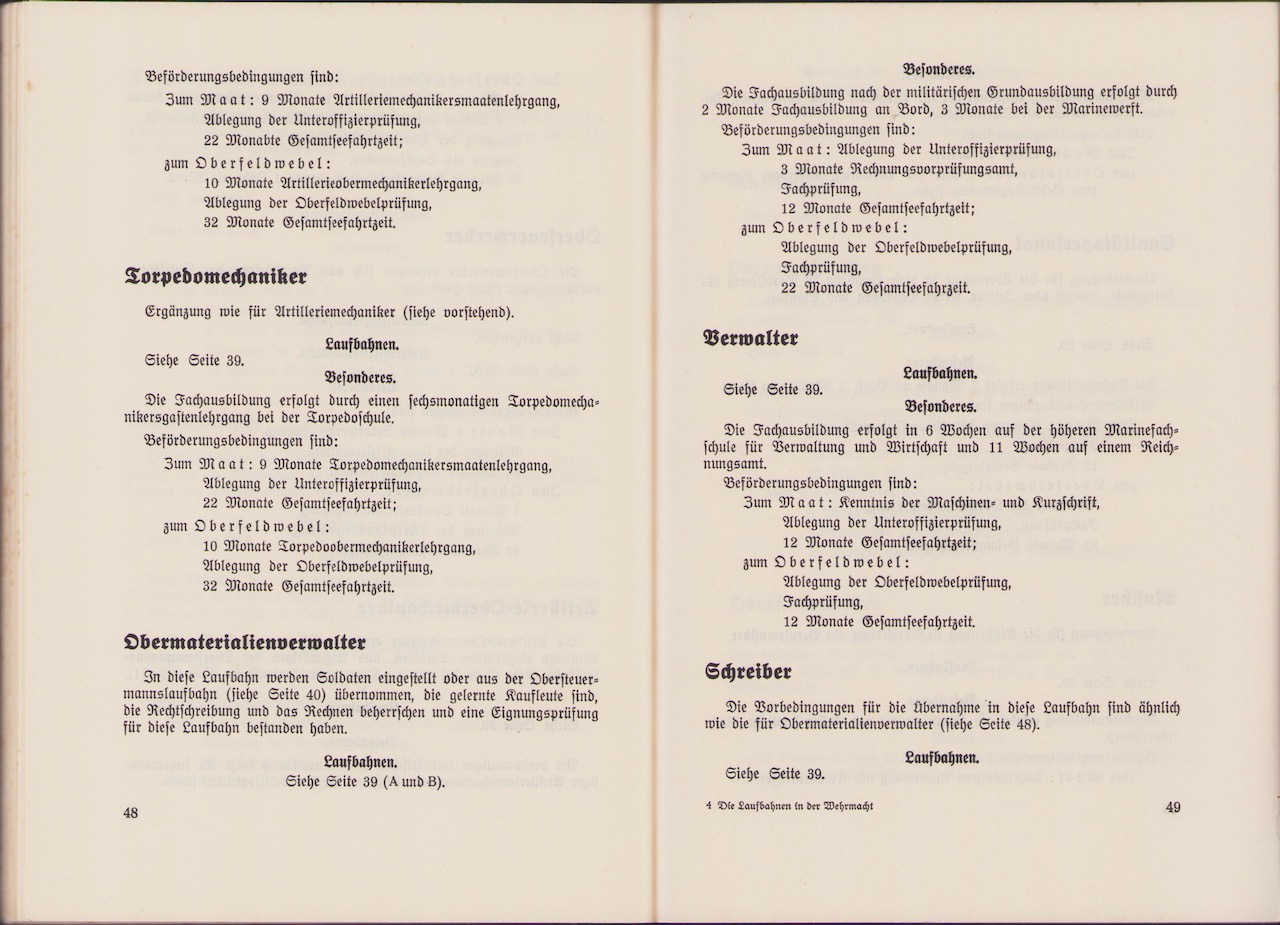 Beförderungsbedingungen sind:
Zum Maat: 9 Monate Artilleriemechanikersmaatenlehrgang,
Ablegung der Unteroffizierprüfung,
22 Monabte Gesamtseefahrtzeit;
zum Oberfeldwebel:
10 Monate Artillerieobermechanikerlehrgang,
Ablegung der Oberfeldwebelprüfung,
32 Monate Gesamtseefahrtzeit.

Torpedomechaniker

Ergänzung wie für Artilleriemechaniker (siehe vorstehend).

Laufbahnen.
Siehe Seite 39.

Besonderes.
Die Fachausbildung erfolgt durch einen sechsmonatigen Torpedomechanikersgastenlehrgang bei der Torpedoschule.
Beförderungsbedingungen sind:
Zum Maat: 9 Monate Torpedomechanikersmaatenlehrgang,
Ablegung der Unteroffizierprüfung,
22 Monate Gesamtseefahrtzeit;
zum Oberfeldwebel:
10 Monate Torpedoobermechanikerlehrgang,
Ablegung der Oberfeldwebelprüfung,
32 Monate Gesamtseefahrtzeit.

Obermaterialienverwalter

In diese Laufbahn werden Soldaten eingestellt oder aus der Obersteuermannslaufbahn (siehe Seite 40) übernommen, die gelernte Kaufleute sind, die Rechtschreibung und das Rechnen beherrschen und eine Eignungsprüfung für diese Laufbahn bestanden haben.

Laufbahnen.
Siehe Seite 39 (A und B).

48

Besonderes.
Die Fachausbildung nach der militärischen Grundausbildung erfolgt durch 2 Monate Fachausbildung an Bord, 3 Monate bei der Marinewerft.
Beförderungsbedingungen sind:
Zum Maat: Ablegung der Unteroffizierprüfung,
3 Monate Rechnungsvorprüfungsamt,
Fachprüfung,
12 Monate Gesamtseefahrtzeit;
zum Oberfeldwebel:
Ablegung der Oberfeldwebelprüfung,
Fachprüfung,
22 Monate Gesamtseefahrzeit.

Verwalter

Laufbahnen.
Siehe Seite 39.

Besonderes.
Die Fachausbildung erfolgt in 6 Wochen auf der höheren Marinefachschule für Verwaltung und Wirtschaft und 11 Wochen auf einem Reichnungsamt.
Beförderungsbedingungen sind:
Zum Maat: Kenntnis der Maschinen- und Kurzschrift,
Ablegung der Unteroffizierprüfung,
12 Monate Gesamtseefahrtzeit;
zum Oberfeldwebel:
Ablegung der Oberfeldwebelprüfung,
Fachprüfung,
12 Monate Gesamtseefahrtzeit.

Schreiber

Die Vorbedingungen für die Übernahme in diese Laufbahn sind ähnlich wie die für Obermaterialienverwalter (siehe Seite 48).

Laufbahnen.
Siehe Seite 39.

4 Die Laufbahnen in der Wehrmacht

49